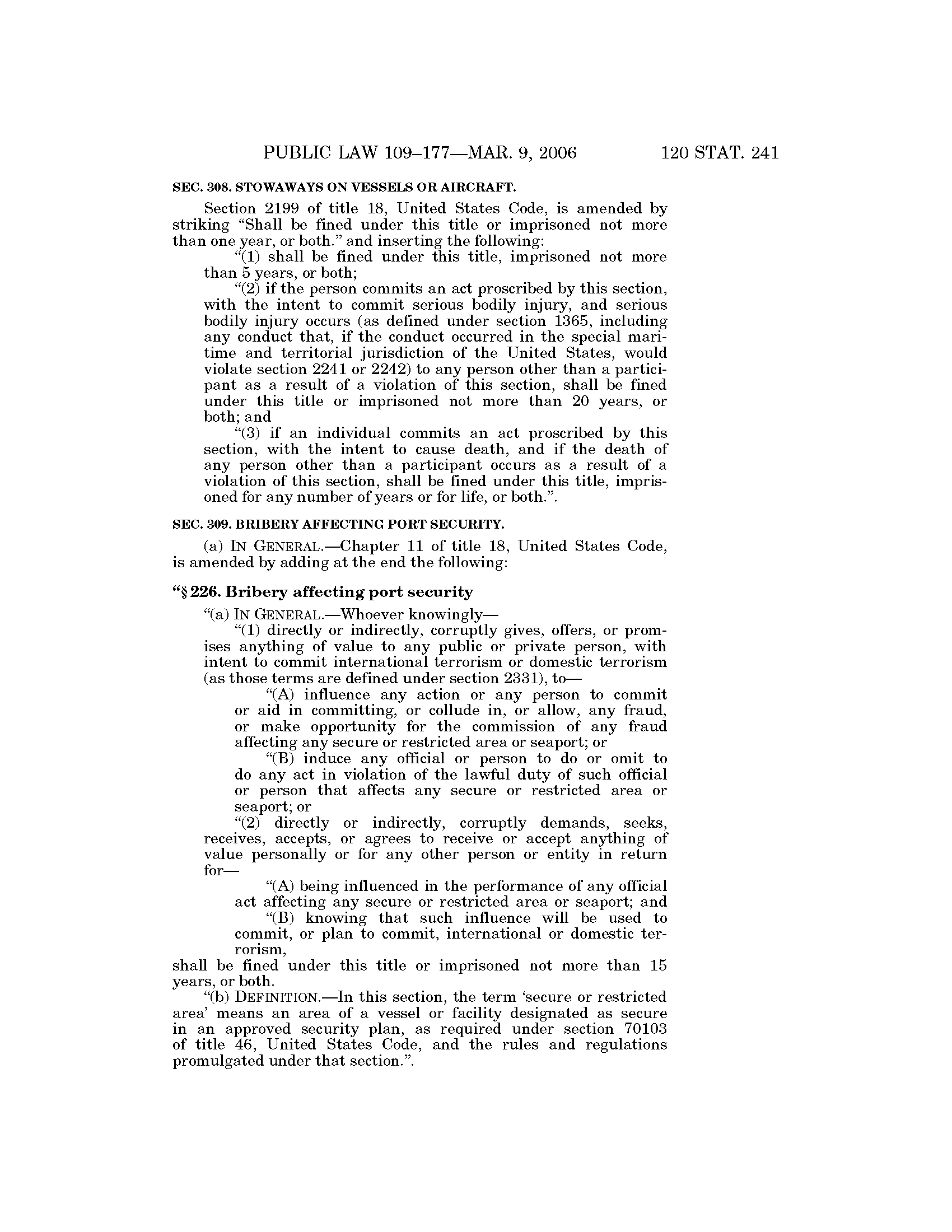 PUBLIC LAW 109–177—MAR. 9, 2006 120 STAT. 241

SEC. 308. STOWAWAYS ON VESSELS OR AIRCRAFT.

Section 2199 of title 18, United States Code, is amended by striking "Shall be fined under this title or imprisoned not more than one year, or both." and inserting the following:

"(1) shall be fined under this title, imprisoned not more than 5 years, or both;

"(2) if the person commits an act proscribed by this section, with the intent to commit serious bodily injury, and serious bodily injury occurs (as defined under section 1365, including any conduct that, if the conduct occurred in the special maritime and territorial jurisdiction of the United States, would violate section 2241 or 2242) to any person other than a participant as a result of a violation of this section, shall be fined under this title or imprisoned not more than 20 years, or both; and

"(3) if an individual commits an act proscribed by this section, with the intent to cause death, and if the death of any person other than a participant occurs as a result of a violation of this section, shall be fined under this title, imprisoned for any number of years or for life, or both.".

SEC. 309. BRIBERY AFFECTING PORT SECURITY.

(a) IN GENERAL.—Chapter 11 of title 18, United States Code, is amended by adding at the end the following:

"§ 226. Bribery affecting port security

"(a) IN GENERAL.—Whoever knowingly—

"(1) directly or indirectly, corruptly gives, offers, or promises anything of value to any public or private person, with intent to commit international terrorism or domestic terrorism (as those terms are defined under section 2331), to—

"(A) influence any action or any person to commit or aid in committing, or collude in, or allow, any fraud, or make opportunity for the commission of any fraud affecting any secure or restricted area or seaport; or

"(B) induce any official or person to do or omit to do any act in violation of the lawful duty of such official or person that affects any secure or restricted area or seaport; or

"(2) directly or indirectly, corruptly demands, seeks, receives, accepts, or agrees to receive or accept anything of value personally or for any other person or entity in return for—

"(A) being influenced in the performance of any official act affecting any secure or restricted area or seaport; and

"(B) knowing that such influence will be used to commit, or plan to commit, international or domestic terrorism,

shall be fined under this title or imprisoned not more than 15 years, or both.

"(b) DEFINITION.—In this section, the term 'secure or restricted area' means an area of a vessel or facility designated as secure in an approved security plan, as required under section 70103 of title 46, United States Code, and the rules and regulations promulgated under that section.".